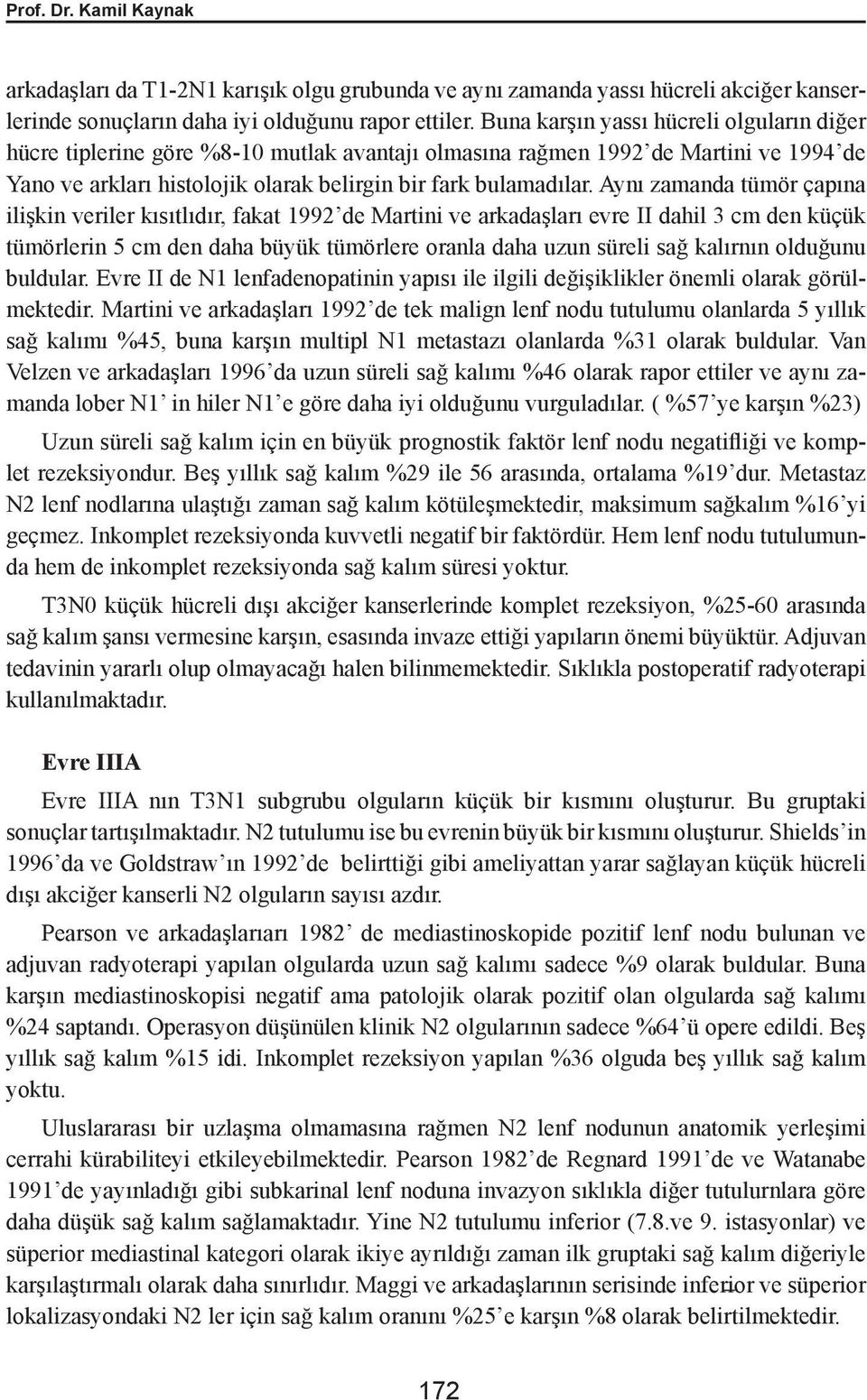 Prof. Dr. Kamil Kaynak

arkadaşları da T1-2N1 karışık olgu grubunda ve aynı zamanda yassı hücreli akciğer kanserlerinde sonuçların daha iyi olduğunu rapor ettiler. Buna karşın yassı hücreli olguların diğer hücre tiplerine göre %8-10 mutlak avantajı olmasına rağmen 1992'de Martini ve 1994'de Yano ve arkları histolojik olarak belirgin bir fark bulamadılar. Aynı zamanda tümör çapına ilişkin veriler kısıtlıdır, fakat 1992'de Martini ve arkadaşları evre II dahil 3 cm den küçük tümörlerin 5 cm den daha büyük tümörlere oranla daha uzun süreli sağ kalırnın olduğunu buldular. Evre II de N1 lenfadenopatinin yapısı ile ilgili değişiklikler önemli olarak görülmektedir. Martini ve arkadaşları 1992'de tek malign lenf nodu tutulumu olanlarda 5 yıllık sağ kalımı %45, buna karşın multipl N1 metastazı olanlarda %31 olarak buldular. Van Velzen ve arkadaşları 1996'da uzun süreli sağ kalımı %46 olarak rapor ettiler ve aynı zamanda lober N1' in hiler N1'e göre daha iyi olduğunu vurguladılar. ( %57'ye karşın %23)

Uzun süreli sağ kalım için en büyük prognostik faktör lenf nodu negatifliği ve komplet rezeksiyondur. Beş yıllık sağ kalım %29 ile 56 arasında, ortalama %19'dur. Metastaz N2 lenf nodlarına ulaştığı zaman sağ kalım kötüleşmektedir, maksimum sağkalım %16'yi geçmez. Inkomplet rezeksiyonda kuvvetli negatif bir faktördür. Hem lenf nodu tutulumunda hem de inkomplet rezeksiyonda sağ kalım süresi yoktur.

T3N0 küçük hücreli dışı akciğer kanserlerinde komplet rezeksiyon, %25-60 arasında sağ kalım şansı vermesine karşın, esasında invaze ettiği yapıların önemi büyüktür. Adjuvan tedavinin yararlı olup olmayacağı halen bilinmemektedir. Sıklıkla postoperatif radyoterapi kullanılmaktadır.

Evre IIIA

Evre IIIA nın T3N1 subgrubu olguların küçük bir kısmını oluşturur. Bu gruptaki sonuçlar tartışılmaktadır. N2 tutulumu ise bu evrenin büyük bir kısmını oluşturur. Shields'in 1996'da ve Goldstraw'ın 1992'de belirttiği gibi ameliyattan yarar sağlayan küçük hücreli dışı akciğer kanserli N2 olguların sayısı azdır.

Pearson ve arkadaşlarıarı 1982' de mediastinoskopide pozitif lenf nodu bulunan ve adjuvan radyoterapi yapılan olgularda uzun sağ kalımı sadece %9 olarak buldular. Buna karşın mediastinoskopisi negatif ama patolojik olarak pozitif olan olgularda sağ kalımı %24 saptandı. Operasyon düşünülen klinik N2 olgularının sadece %64'ü opere edildi. Beş yıllık sağ kalım %15 idi. Inkomplet rezeksiyon yapılan %36 olguda beş yıllık sağ kalım yoktu.

Uluslararası bir uzlaşma olmamasına rağmen N2 lenf nodunun anatomik yerleşimi cerrahi kürabiliteyi etkileyebilmektedir. Pearson 1982'de Regnard 1991'de ve Watanabe 1991'de yayınladığı gibi subkarinal lenf noduna invazyon sıklıkla diğer tutulurnlara göre daha düşük sağ kalım sağlamaktadır. Yine N2 tutulumu inferior (7.8.ve 9. istasyonlar) ve süperior mediastinal kategori olarak ikiye ayrıldığı zaman ilk gruptaki sağ kalım diğeriyle karşılaştırmalı olarak daha sınırlıdır. Maggi ve arkadaşlarının serisinde inferior ve süperior lokalizasyondaki N2 ler için sağ kalım oranını %25'e karşın %8 olarak belirtilmektedir.

172